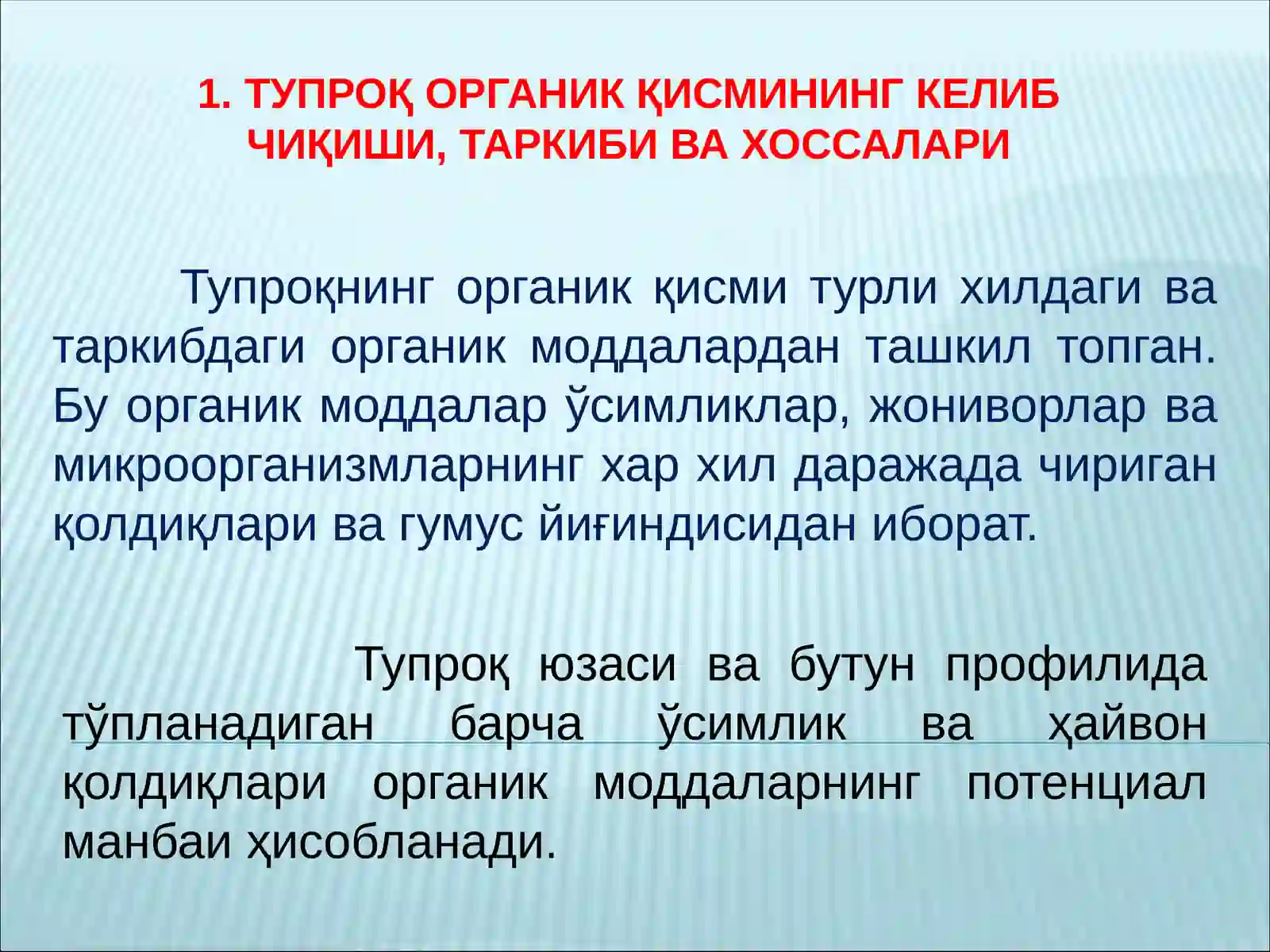 1. ТУПРОҚ ОРГАНИК ҚИСМИНИНГ КЕЛИБ ЧИҚИШИ, ТАРКИБИ ВА ХОССАЛАРИ

Тупроқнинг органик қисми турли хилдаги ва таркибдаги органик моддалардан ташкил топган. Бу органик моддалар ўсимликлар, жониворлар ва микроорганизмларнинг хар хил даражада чириган қолдиқлари ва гумус йиғиндисидан иборат.

Тупроқ юзаси ва бутун профилида тўпланадиган барча ўсимлик ва ҳайвон қолдиқлари органик моддаларнинг потенциал манбаи ҳисобланади.